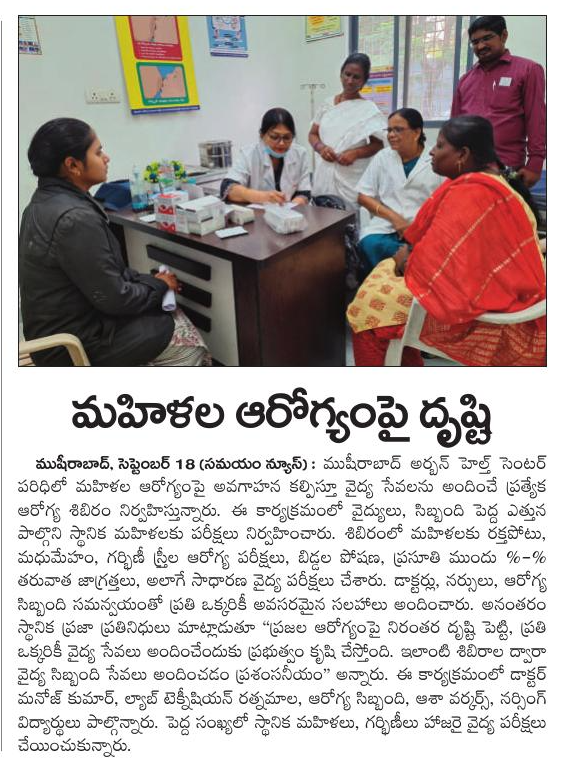 మహిళల ఆరోగ్యంపై దృష్టి

ముషీరాబాద్, సెప్టెంబర్ 18 (సమయం న్యూస్) : ముషీరాబాద్ అర్బన్ హెల్త్ సెంటర్ పరిధిలో మహిళల ఆరోగ్యంపై అవగాహన కల్పిస్తూ వైద్య సేవలను అందించే ప్రత్యేక ఆరోగ్య శిబిరం నిర్వహిస్తున్నారు. ఈ కార్యక్రమంలో వైద్యులు, సిబ్బంది పెద్ద ఎత్తున పాల్గొని స్థానిక మహిళలకు పరీక్షలు నిర్వహించారు. శిబిరంలో మహిళలకు రక్తపోటు, మధుమేహం, గర్భిణీ స్త్రీల ఆరోగ్య పరీక్షలు, బిడ్డల పోషణ, ప్రసూతి ముందు %-% తరువాత జాగ్రత్తలు, అలాగే సాధారణ వైద్య పరీక్షలు చేశారు. డాక్టర్లు, నర్సులు, ఆరోగ్య సిబ్బంది సమన్వయంతో ప్రతి ఒక్కరికీ అవసరమైన సలహాలు అందించారు. అనంతరం స్థానిక ప్రజా ప్రతినిధులు మాట్లాడుతూ "ప్రజల ఆరోగ్యంపై నిరంతర దృష్టి పెట్టి, ప్రతి ఒక్కరికీ వైద్య సేవలు అందించేందుకు ప్రభుత్వం కృషి చేస్తోంది. ఇలాంటి శిబిరాల ద్వారా వైద్య సిబ్బంది సేవలు అందించడం ప్రశంసనీయం" అన్నారు. ఈ కార్యక్రమంలో డాక్టర్ మనోజ్ కుమార్, ల్యాబ్ టెక్నీషియన్ రత్నమాల, ఆరోగ్య సిబ్బంది, ఆశా వర్కర్స్, నర్సింగ్ విద్యార్థులు పాల్గొన్నారు. పెద్ద సంఖ్యలో స్థానిక మహిళలు, గర్భిణీలు హాజరై వైద్య పరీక్షలు చేయించుకున్నారు.